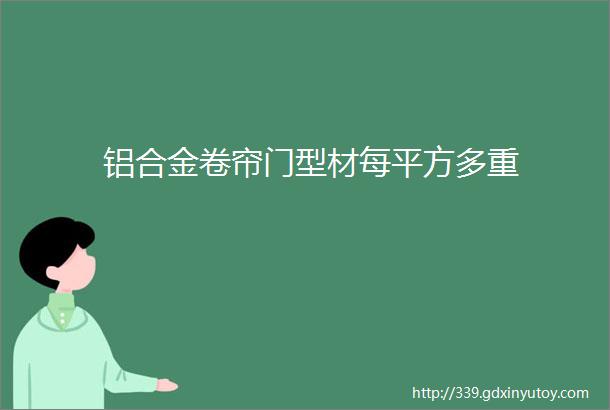 铝合金卷帘门型材每平方多重

http://339.gdxinyutoy.com